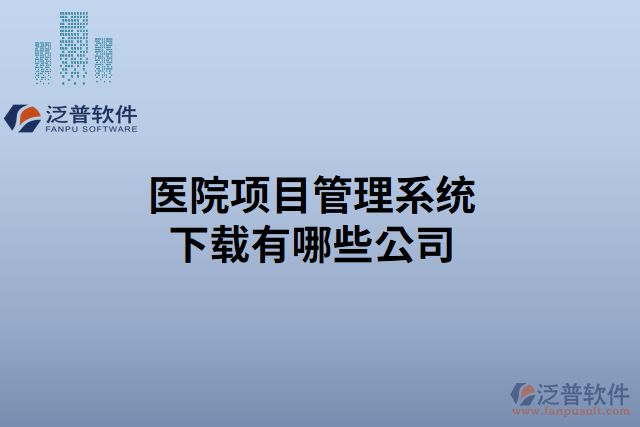 泛普软件
FANPU SOFTWARE

医院项目管理系统
下载有哪些公司

泛普软件
www.fanpusoft.com